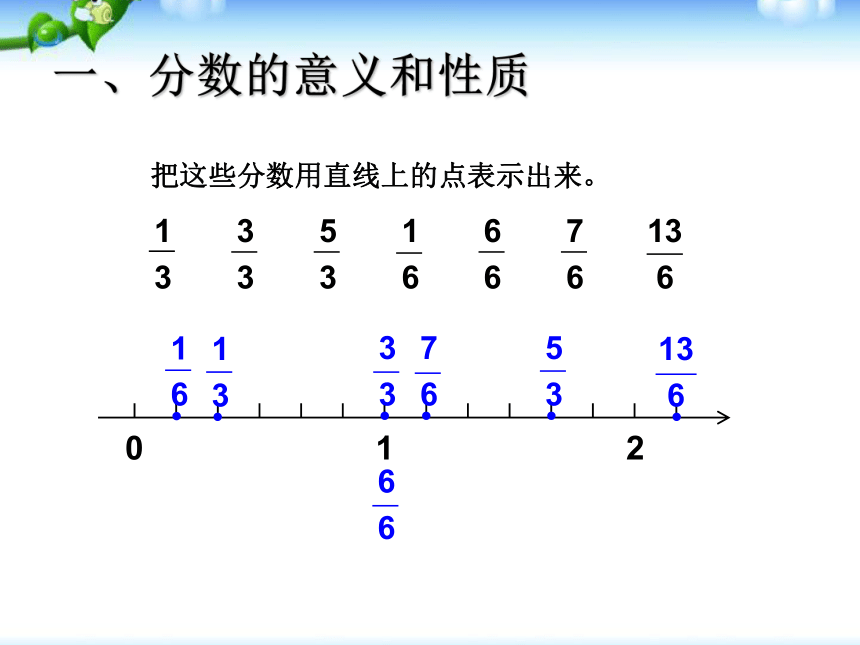 一、分数的意义和性质

把这些分数用直线上的点表示出来。

$\frac{1}{3}$ $\frac{3}{3}$ $\frac{5}{3}$ $\frac{1}{6}$ $\frac{6}{6}$ $\frac{7}{6}$ $\frac{13}{6}$

$\frac{1}{6}$ $\frac{1}{3}$ $\frac{3}{3}$ $\frac{7}{6}$ $\frac{5}{3}$ $\frac{13}{6}$

0 1 2

$\frac{6}{6}$